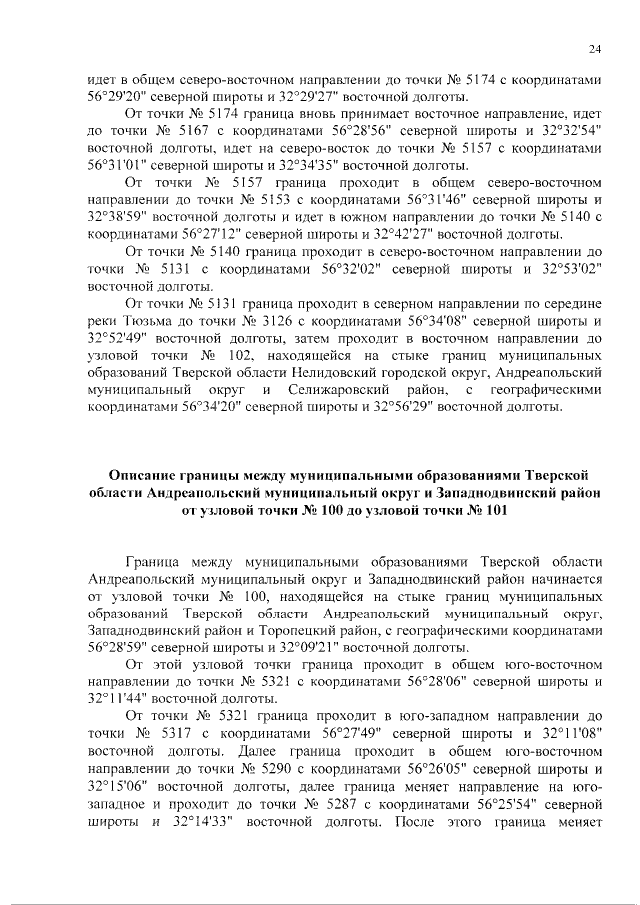 24

идет в общем северо-восточном направлении до точки № 5174 с координатами 56°29'20" северной широты и 32°29'27" восточной долготы.

От точки № 5174 граница вновь принимает восточное направление, идет до точки № 5167 с координатами 56°28'56" северной широты и 32°32'54" восточной долготы, идет на северо-восток до точки № 5157 с координатами 56°31'01" северной широты и 32°34'35" восточной долготы.

От точки № 5157 граница проходит в общем северо-восточном направлении до точки № 5153 с координатами 56°31'46" северной широты и 32°38'59" восточной долготы и идет в южном направлении до точки № 5140 с координатами 56°27'12" северной широты и 32°42'27" восточной долготы.

От точки № 5140 граница проходит в северо-восточном направлении до точки № 5131 с координатами 56°32'02" северной широты и 32°53'02" восточной долготы.

От точки № 5131 граница проходит в северном направлении по середине реки Тюзьма до точки № 3126 с координатами 56°34'08" северной широты и 32°52'49" восточной долготы, затем проходит в восточном направлении до узловой точки № 102, находящейся на стыке границ муниципальных образований Тверской области Нелидовский городской округ, Андреапольский муниципальный округ и Селижаровский район, с географическими координатами 56°34'20" северной широты и 32°56'29" восточной долготы.

Описание границы между муниципальными образованиями Тверской области Андреапольский муниципальный округ и Западнодвинский район от узловой точки № 100 до узловой точки № 101

Граница между муниципальными образованиями Тверской области Андреапольский муниципальный округ и Западнодвинский район начинается от узловой точки № 100, находящейся на стыке границ муниципальных образований Тверской области Андреапольский муниципальный округ, Западнодвинский район и Торопецкий район, с географическими координатами 56°28'59" северной широты и 32°09'21" восточной долготы.

От этой узловой точки граница проходит в общем юго-восточном направлении до точки № 5321 с координатами 56°28'06" северной широты и 32°11'44" восточной долготы.

От точки № 5321 граница проходит в юго-западном направлении до точки № 5317 с координатами 56°27'49" северной широты и 32°11'08" восточной долготы. Далее граница проходит в общем юго-восточном направлении до точки № 5290 с координатами 56°26'05" северной широты и 32°15'06" восточной долготы, далее граница меняет направление на юго-западное и проходит до точки № 5287 с координатами 56°25'54" северной широты и 32°14'33" восточной долготы. После этого граница меняет